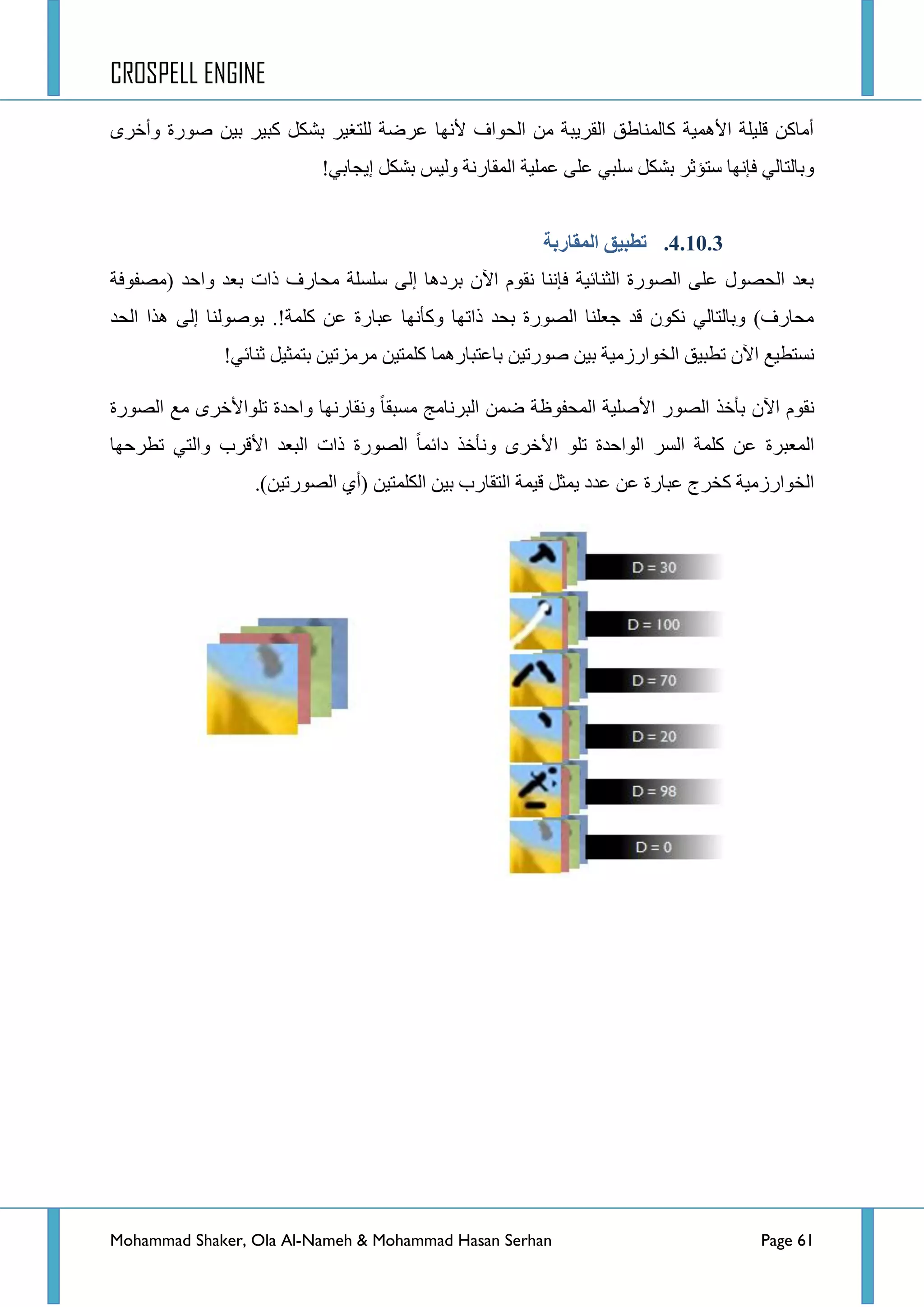 CROSPELL ENGINE

أماكن قليلة الأهمية كالمناطق القريبة من الحواف لأنها عرضة للتغير بشكل كبير بين صورة وأخرى وبالتالي فإنها ستؤثر بشكل سلبي على عملية المقارنة وليس بشكل إيجابي!

4.10.3. تطبيق المقاربة

بعد الحصول على الصورة الثنائية فإننا نقوم الآن بردها إلى سلسلة محارف ذات بعد واحد (مصفوفة محارف) وبالتالي نكون قد جعلنا الصورة بحد ذاتها وكأنها عبارة عن كلمة!. بوصولنا إلى هذا الحد نستطيع الآن تطبيق الخوارزمية بين صورتين باعتبارهما كلمتين مرمزتين بتمثيل ثنائي!

نقوم الآن بأخذ الصور الأصلية المحفوظة ضمن البرنامج مسبقاً ونقارنها واحدة تلوالأخرى مع الصورة المعبرة عن كلمة السر الواحدة تلو الأخرى ونأخذ دائماً الصورة ذات البعد الأقرب والتي تطرحها الخوارزمية كخرج عبارة عن عدد يمثل قيمة التقارب بين الكلمتين (أي الصورتين).

D = 30
D = 100
D = 70
D = 20
D = 98
D = 0

Mohammad Shaker, Ola Al-Nameh & Mohammad Hasan Serhan
Page 61